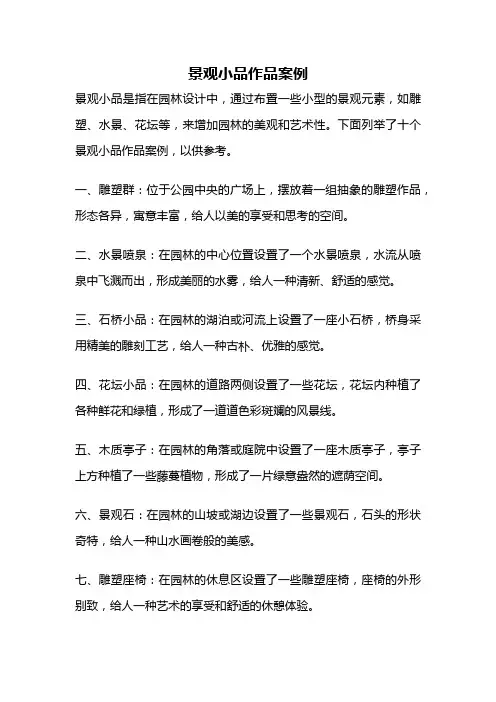 景观小品作品案例

景观小品是指在园林设计中，通过布置一些小型的景观元素，如雕塑、水景、花坛等，来增加园林的美观和艺术性。下面列举了十个景观小品作品案例，以供参考。

一、雕塑群：位于公园中央的广场上，摆放着一组抽象的雕塑作品，形态各异，寓意丰富，给人以美的享受和思考的空间。

二、水景喷泉：在园林的中心位置设置了一个水景喷泉，水流从喷泉中飞溅而出，形成美丽的水雾，给人一种清新、舒适的感觉。

三、石桥小品：在园林的湖泊或河流上设置了一座小石桥，桥身采用精美的雕刻工艺，给人一种古朴、优雅的感觉。

四、花坛小品：在园林的道路两侧设置了一些花坛，花坛内种植了各种鲜花和绿植，形成了一道道色彩斑斓的风景线。

五、木质亭子：在园林的角落或庭院中设置了一座木质亭子，亭子上方种植了一些藤蔓植物，形成了一片绿意盎然的遮荫空间。

六、景观石：在园林的山坡或湖边设置了一些景观石，石头的形状奇特，给人一种山水画卷般的美感。

七、雕塑座椅：在园林的休息区设置了一些雕塑座椅，座椅的外形别致，给人一种艺术的享受和舒适的休憩体验。